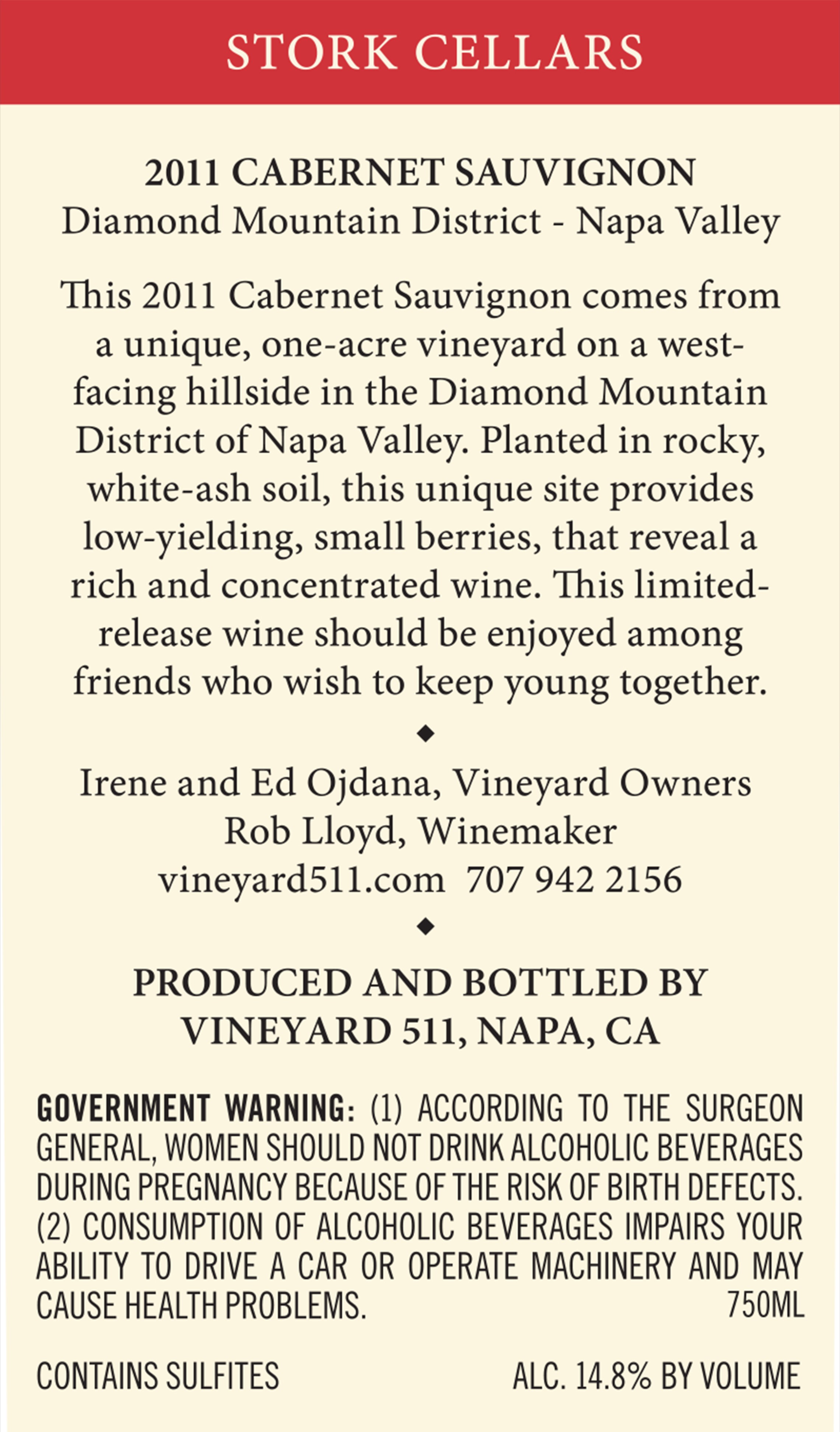 STORK CELLARS

2011 CABERNET SAUVIGNON
Diamond Mountain District - Napa Valley

This 2011 Cabernet Sauvignon comes from a unique, one-acre vineyard on a west-facing hillside in the Diamond Mountain District of Napa Valley. Planted in rocky, white-ash soil, this unique site provides low-yielding, small berries, that reveal a rich and concentrated wine. This limited-release wine should be enjoyed among friends who wish to keep young together.

◆

Irene and Ed Ojdana, Vineyard Owners
Rob Lloyd, Winemaker
vineyard511.com 707 942 2156

◆

PRODUCED AND BOTTLED BY
VINEYARD 511, NAPA, CA

GOVERNMENT WARNING: (1) ACCORDING TO THE SURGEON GENERAL, WOMEN SHOULD NOT DRINK ALCOHOLIC BEVERAGES DURING PREGNANCY BECAUSE OF THE RISK OF BIRTH DEFECTS. (2) CONSUMPTION OF ALCOHOLIC BEVERAGES IMPAIRS YOUR ABILITY TO DRIVE A CAR OR OPERATE MACHINERY AND MAY CAUSE HEALTH PROBLEMS. 750ML

CONTAINS SULFITES ALC. 14.8% BY VOLUME